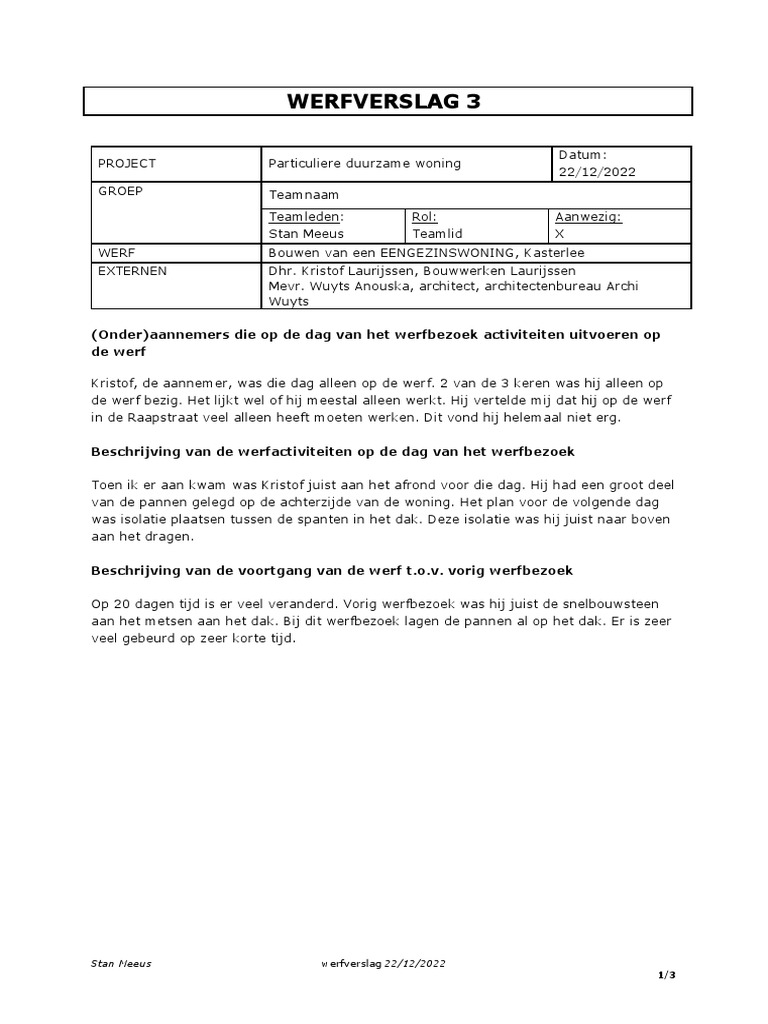 WERFVERSLAG 3

| PROJECT | Particuliere duurzame woning | | Datum: 22/12/2022 |
|---|---|---|---|
| GROEP | Teamnaam | | |
| | Teamleden: Stan Meeus | Rol: Teamlid | Aanwezig: X |
| WERF | Bouwen van een EENGEZINSWONING, Kasterlee | | |
| EXTERNEN | Dhr. Kristof Laurijssen, Bouwwerken Laurijssen Mevr. Wuyts Anouska, architect, architectenbureau Archi Wuyts | | |

(Onder)aannemers die op de dag van het werfbezoek activiteiten uitvoeren op de werf

Kristof, de aannemer, was die dag alleen op de werf. 2 van de 3 keren was hij alleen op de werf bezig. Het lijkt wel of hij meestal alleen werkt. Hij vertelde mij dat hij op de werf in de Raapstraat veel alleen heeft moeten werken. Dit vond hij helemaal niet erg.

Beschrijving van de werfactiviteiten op de dag van het werfbezoek

Toen ik er aan kwam was Kristof juist aan het afrond voor die dag. Hij had een groot deel van de pannen gelegd op de achterzijde van de woning. Het plan voor de volgende dag was isolatie plaatsen tussen de spanten in het dak. Deze isolatie was hij juist naar boven aan het dragen.

Beschrijving van de voortgang van de werf t.o.v. vorig werfbezoek

Op 20 dagen tijd is er veel veranderd. Vorig werfbezoek was hij juist de snelbouwsteen aan het metsen aan het dak. Bij dit werfbezoek lagen de pannen al op het dak. Er is zeer veel gebeurd op zeer korte tijd.

Stan Meeus    werfverslag 22/12/2022

1/3